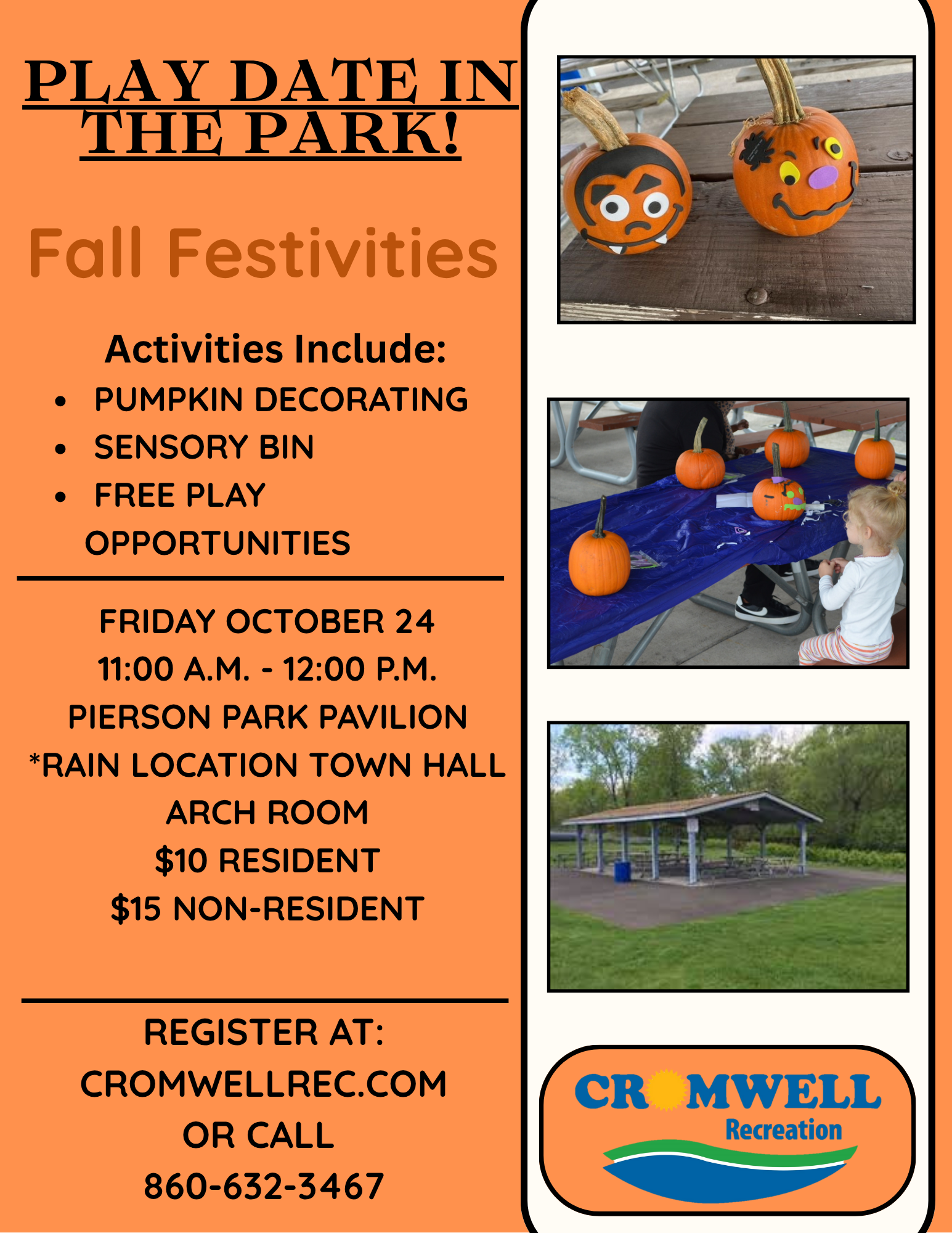 PLAY DATE IN THE PARK!

Fall Festivities

Activities Include:

• PUMPKIN DECORATING
• SENSORY BIN
• FREE PLAY OPPORTUNITIES

FRIDAY OCTOBER 24
11:00 A.M. - 12:00 P.M.
PIERSON PARK PAVILION
*RAIN LOCATION TOWN HALL ARCH ROOM
$10 RESIDENT
$15 NON-RESIDENT

REGISTER AT:
CROMWELLREC.COM
OR CALL
860-632-3467

CROMWELL
Recreation